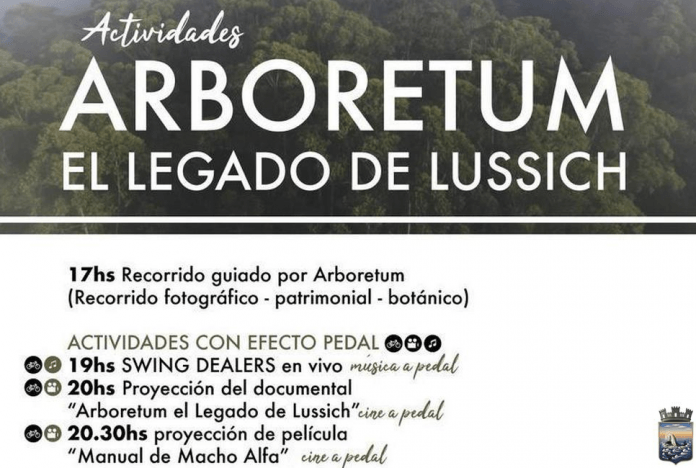 Actividades

ARBORETUM

EL LEGADO DE LUSSICH

17hs Recorrido guiado por Arboretum
(Recorrido fotográfico - patrimonial - botánico)

ACTIVIDADES CON EFECTO PEDAL

19hs SWING DEALERS en vivo música a pedal

20hs Proyección del documental "Arboretum el Legado de Lussich" cine a pedal

20.30hs proyección de película "Manual de Macho Alfa" cine a pedal